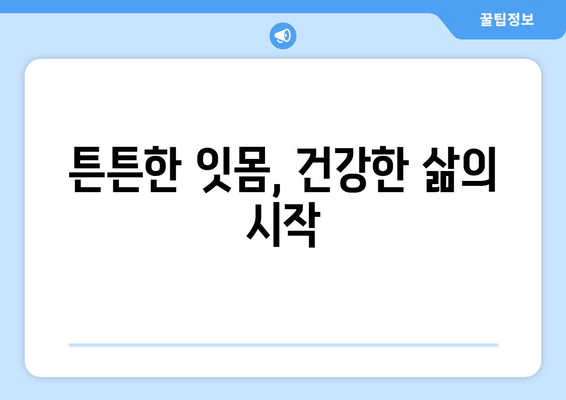 꿀팁정보

튼튼한 잇몸, 건강한 삶의 시작